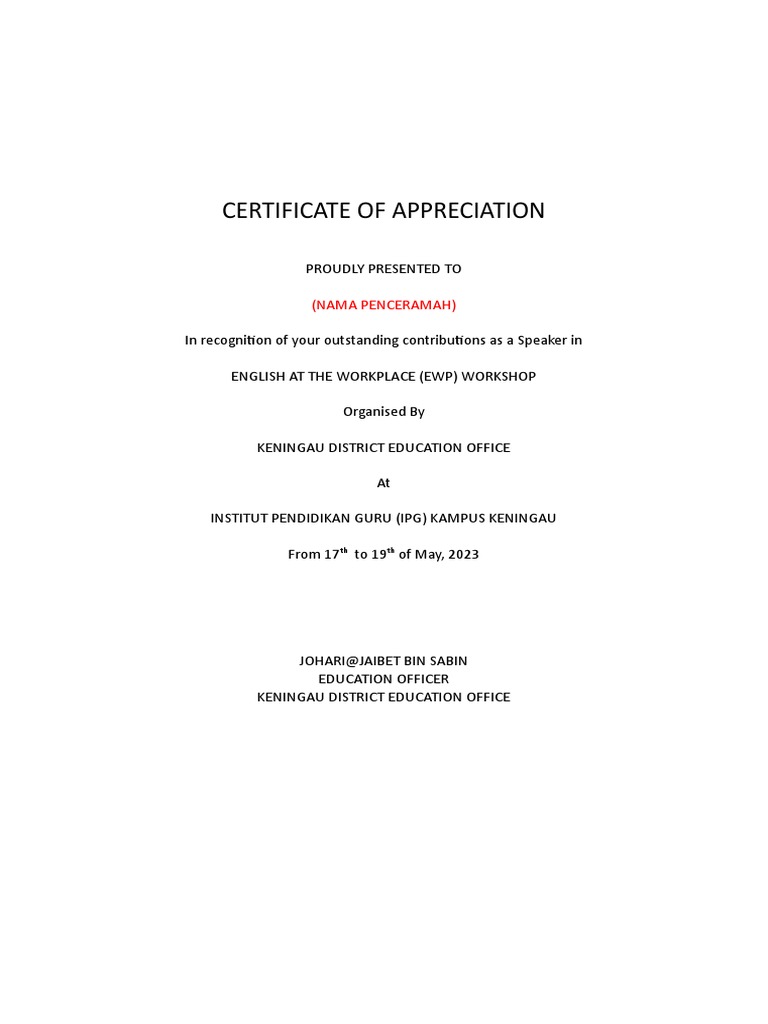 CERTIFICATE OF APPRECIATION

PROUDLY PRESENTED TO

(NAMA PENCERAMAH)

In recognition of your outstanding contributions as a Speaker in

ENGLISH AT THE WORKPLACE (EWP) WORKSHOP

Organised By

KENINGAU DISTRICT EDUCATION OFFICE

At

INSTITUT PENDIDIKAN GURU (IPG) KAMPUS KENINGAU

From 17$^{th}$ to 19$^{th}$ of May, 2023

JOHARI@JAIBET BIN SABIN
EDUCATION OFFICER
KENINGAU DISTRICT EDUCATION OFFICE